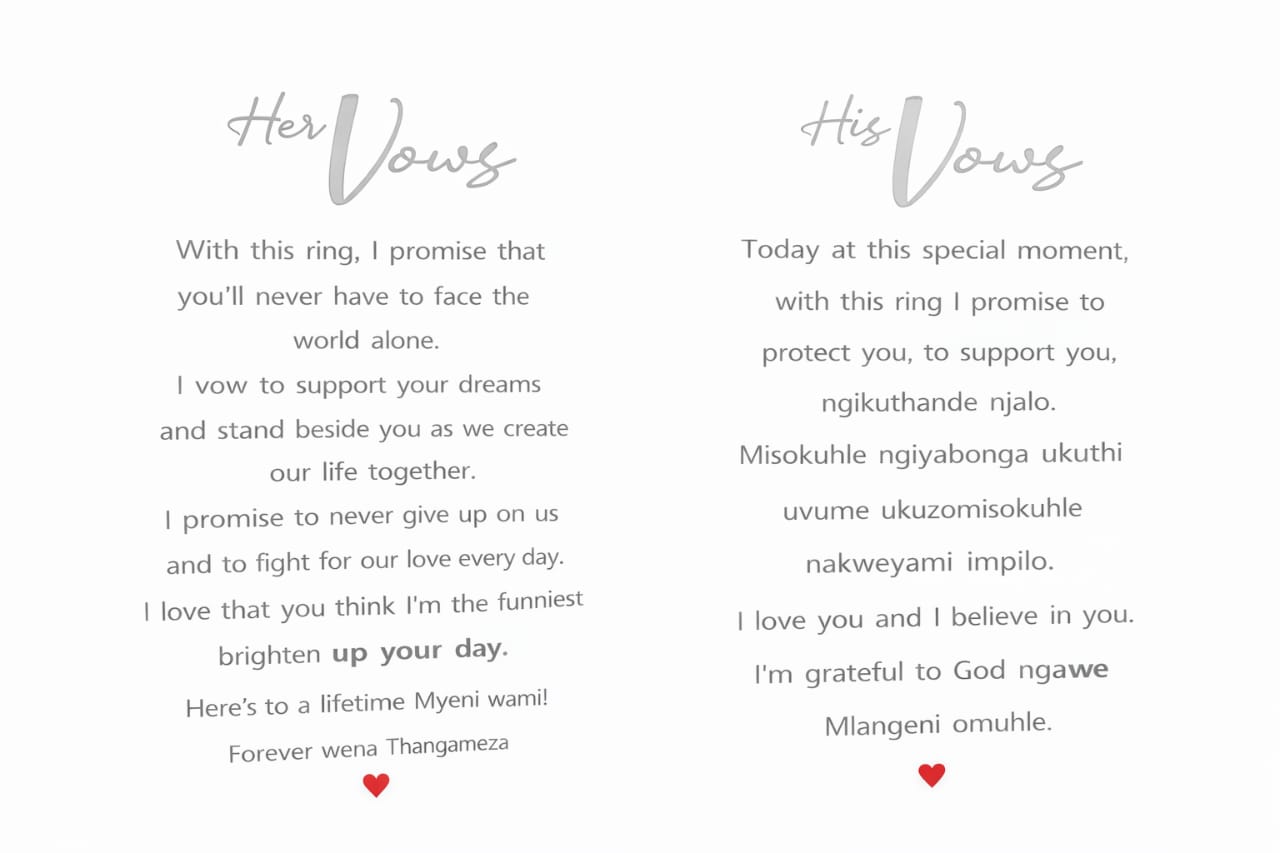 Her Vows

With this ring, I promise that you'll never have to face the world alone.
I vow to support your dreams and stand beside you as we create our life together.
I promise to never give up on us and to fight for our love every day.
I love that you think I'm the funniest brighten up your day.
Here's to a lifetime Myeni wami!
Forever wena Thangameza

His Vows

Today at this special moment, with this ring I promise to protect you, to support you, ngikuthande njalo.
Misokuhle ngiyabonga ukuthi uvume ukuzomisokuhle nakweyami impilo.
I love you and I believe in you.
I'm grateful to God ngawe Mlangeni omuhle.